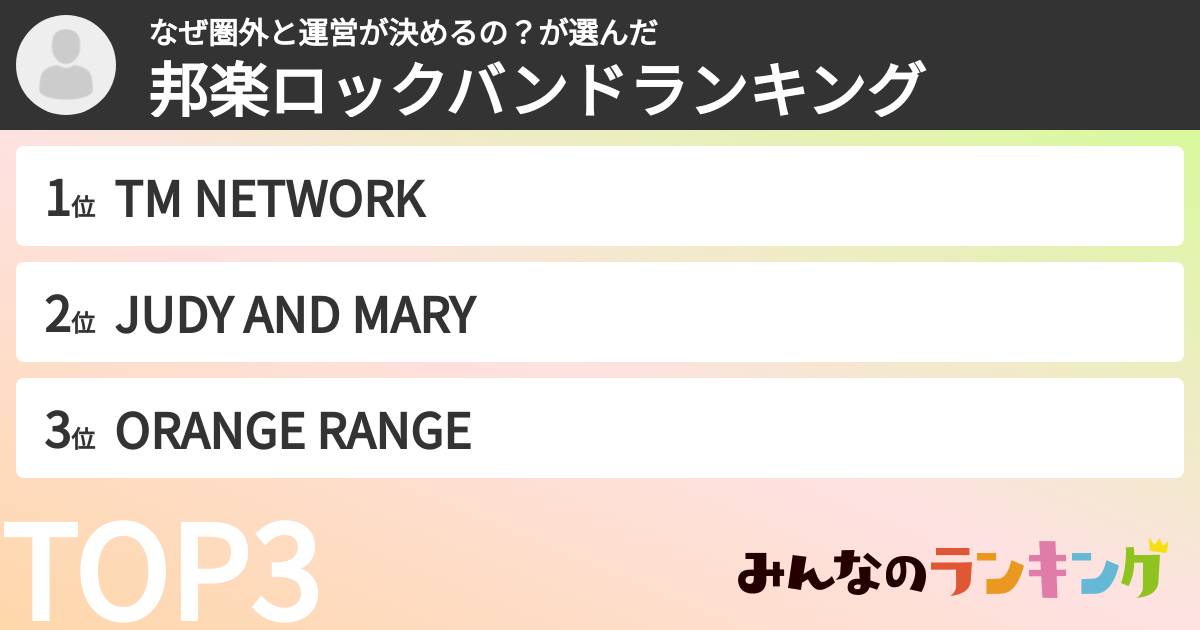 なぜ圏外と運営が決めるの？が選んだ
邦楽ロックバンドランキング

1位 TM NETWORK

2位 JUDY AND MARY

3位 ORANGE RANGE

TOP3

みんなのランキング